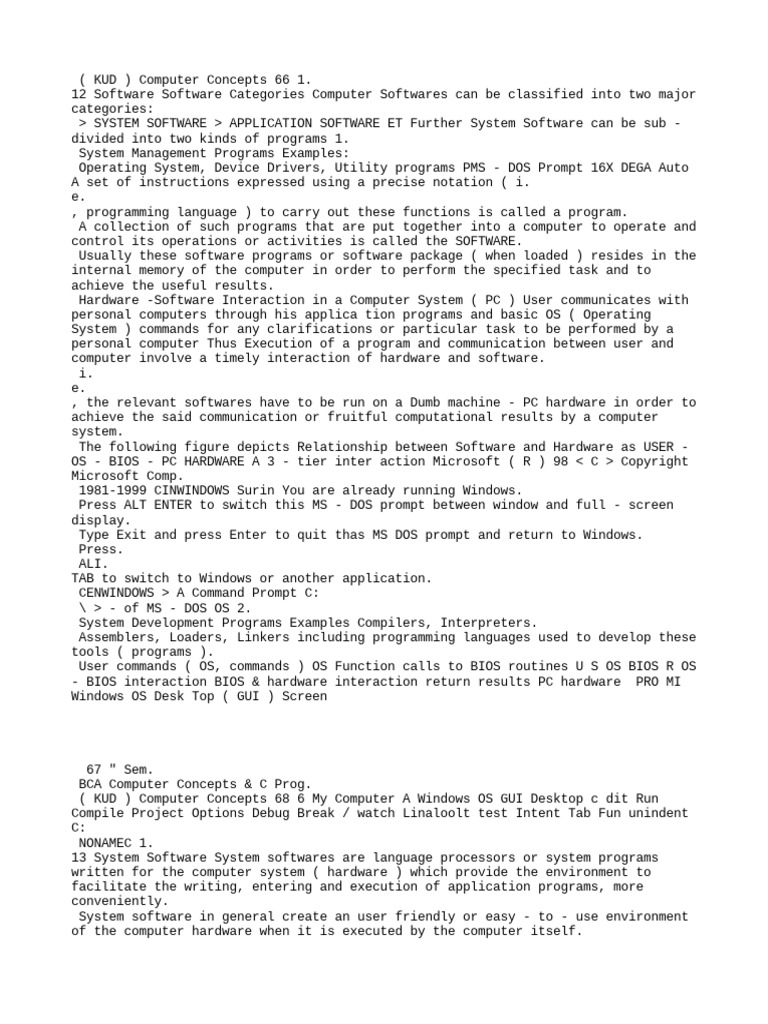 ( KUD ) Computer Concepts 66 1.
12 Software Software Categories Computer Softwares can be classified into two major categories:
> SYSTEM SOFTWARE > APPLICATION SOFTWARE ET Further System Software can be sub - divided into two kinds of programs 1.
System Management Programs Examples:
Operating System, Device Drivers, Utility programs PMS - DOS Prompt 16X DEGA Auto A set of instructions expressed using a precise notation ( i.
e.
, programming language ) to carry out these functions is called a program.
A collection of such programs that are put together into a computer to operate and control its operations or activities is called the SOFTWARE.
Usually these software programs or software package ( when loaded ) resides in the internal memory of the computer in order to perform the specified task and to achieve the useful results.
Hardware -Software Interaction in a Computer System ( PC ) User communicates with personal computers through his applica tion programs and basic OS ( Operating System ) commands for any clarifications or particular task to be performed by a personal computer Thus Execution of a program and communication between user and computer involve a timely interaction of hardware and software.
i.
e.
, the relevant softwares have to be run on a Dumb machine - PC hardware in order to achieve the said communication or fruitful computational results by a computer system.
The following figure depicts Relationship between Software and Hardware as USER - OS - BIOS - PC HARDWARE A 3 - tier inter action Microsoft ( R ) 98 < C > Copyright Microsoft Comp.
1981-1999 CINWINDOWS Surin You are already running Windows.
Press ALT ENTER to switch this MS - DOS prompt between window and full - screen display.
Type Exit and press Enter to quit thas MS DOS prompt and return to Windows.
Press.
ALI.
TAB to switch to Windows or another application.
CENWINDOWS > A Command Prompt C:
\ > - of MS - DOS OS 2.
System Development Programs Examples Compilers, Interpreters.
Assemblers, Loaders, Linkers including programming languages used to develop these tools ( programs ).
User commands ( OS, commands ) OS Function calls to BIOS routines U S OS BIOS R OS - BIOS interaction BIOS & hardware interaction return results PC hardware PRO MI Windows OS Desk Top ( GUI ) Screen

67 " Sem.
BCA Computer Concepts & C Prog.
( KUD ) Computer Concepts 68 6 My Computer A Windows OS GUI Desktop c dit Run Compile Project Options Debug Break / watch Linaloolt test Intent Tab Fun unindent C:
NONAMEC 1.
13 System Software System softwares are language processors or system programs written for the computer system ( hardware ) which provide the environment to facilitate the writing, entering and execution of application programs, more conveniently.
System software in general create an user friendly or easy - to - use environment of the computer hardware when it is executed by the computer itself.